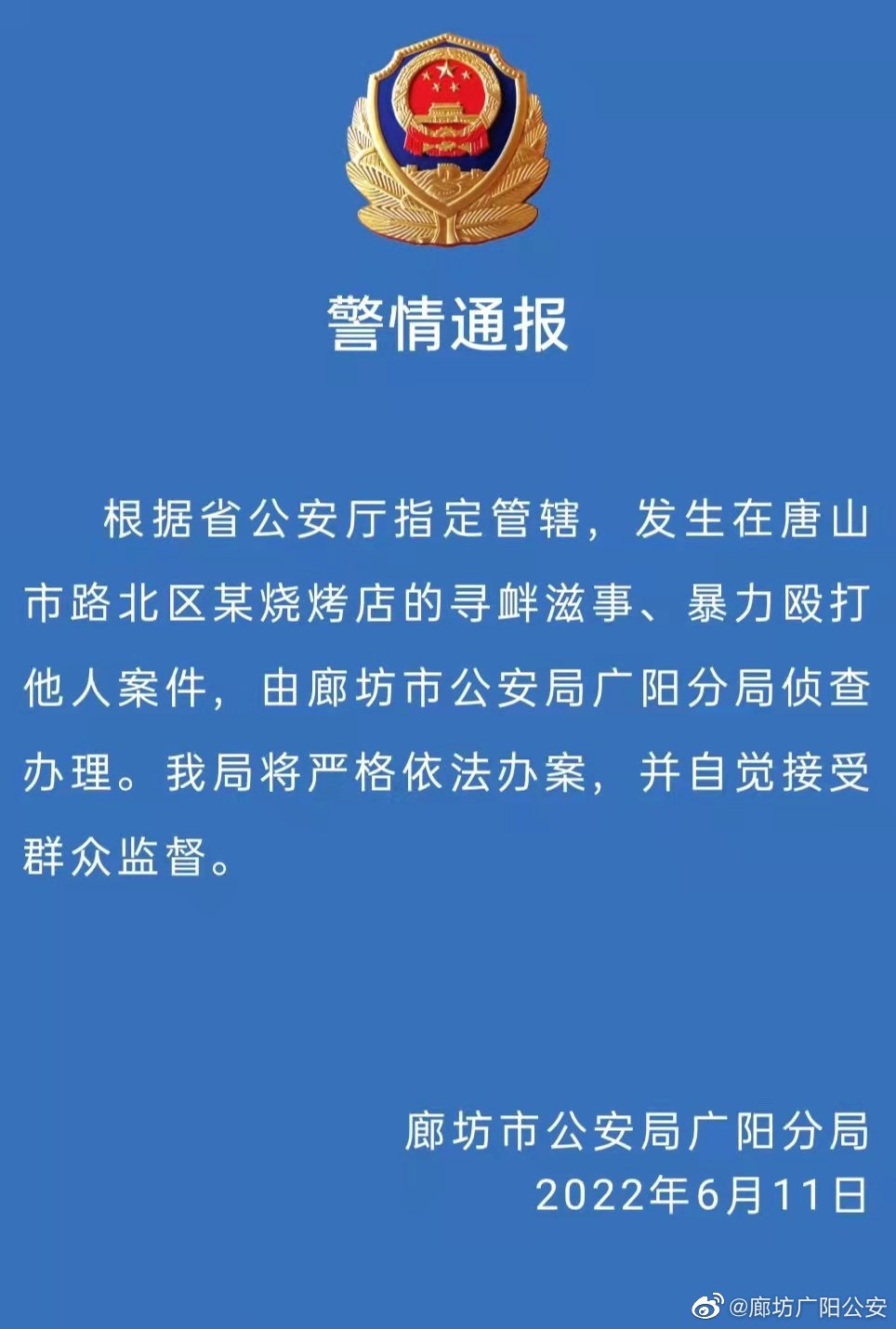 警情通报

根据省公安厅指定管辖，发生在唐山市路北区某烧烤店的寻衅滋事、暴力殴打他人案件，由廊坊市公安局广阳分局侦查办理。我局将严格依法办案，并自觉接受群众监督。

廊坊市公安局广阳分局
2022年6月11日

@廊坊广阳公安